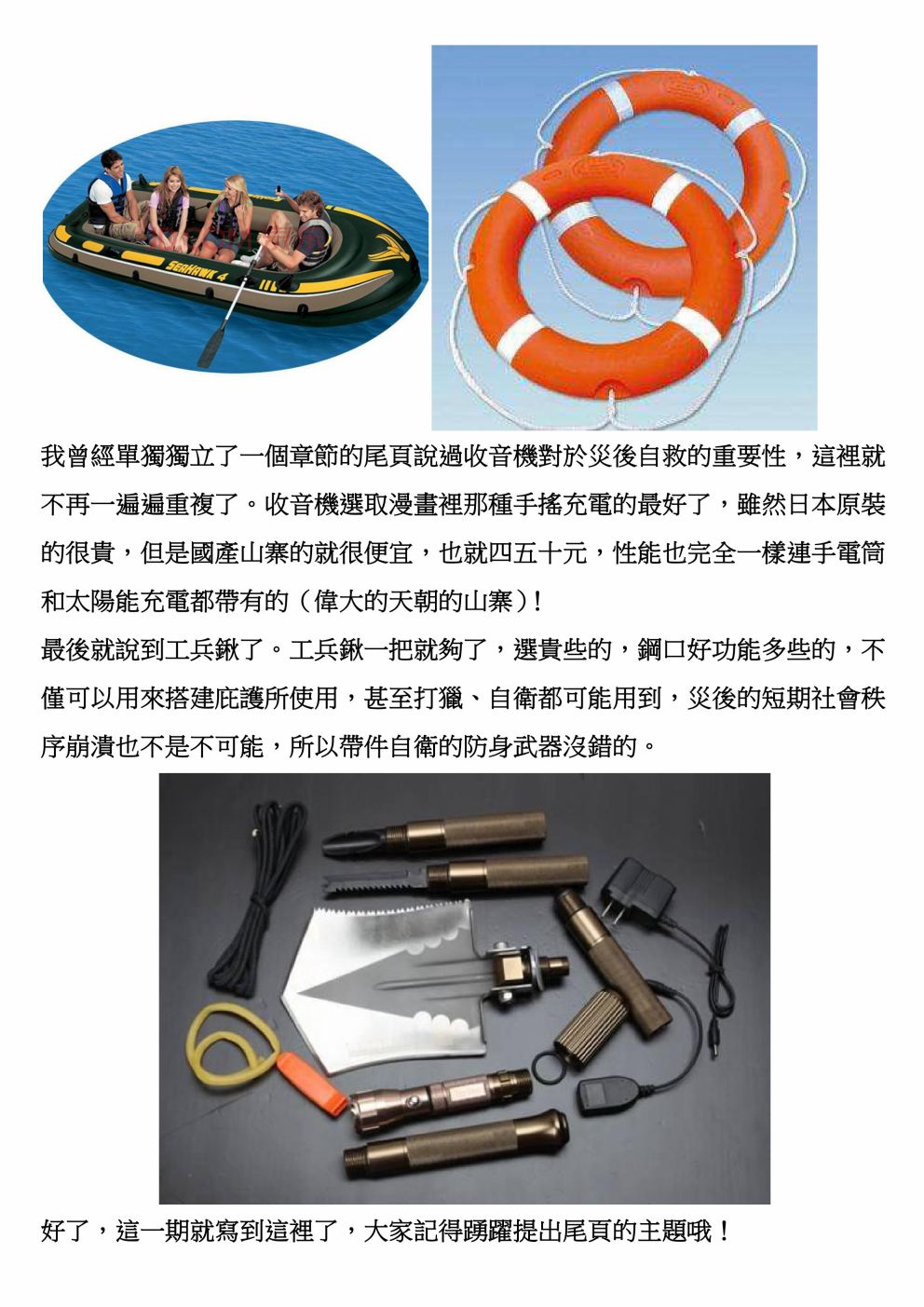 SEAHAWK 4

我曾經單獨獨立了一個章節的尾頁說過收音機對於災後自救的重要性，這裡就不再一遍遍重複了。收音機選取漫畫裡那種手搖充電的最好了，雖然日本原裝的很貴，但是國產山寨的就很便宜，也就四五十元，性能也完全一樣連手電筒和太陽能充電都帶有的（偉大的天朝的山寨）!

最後就說到工兵鍬了。工兵鍬一把就夠了，選貴些的，鋼口好功能多些的，不僅可以用來搭建庇護所使用，甚至打獵、自衛都可能用到，災後的短期社會秩序崩潰也不是不可能，所以帶件自衛的防身武器沒錯的。

好了，這一期就寫到這裡了，大家記得踴躍提出尾頁的主題哦！